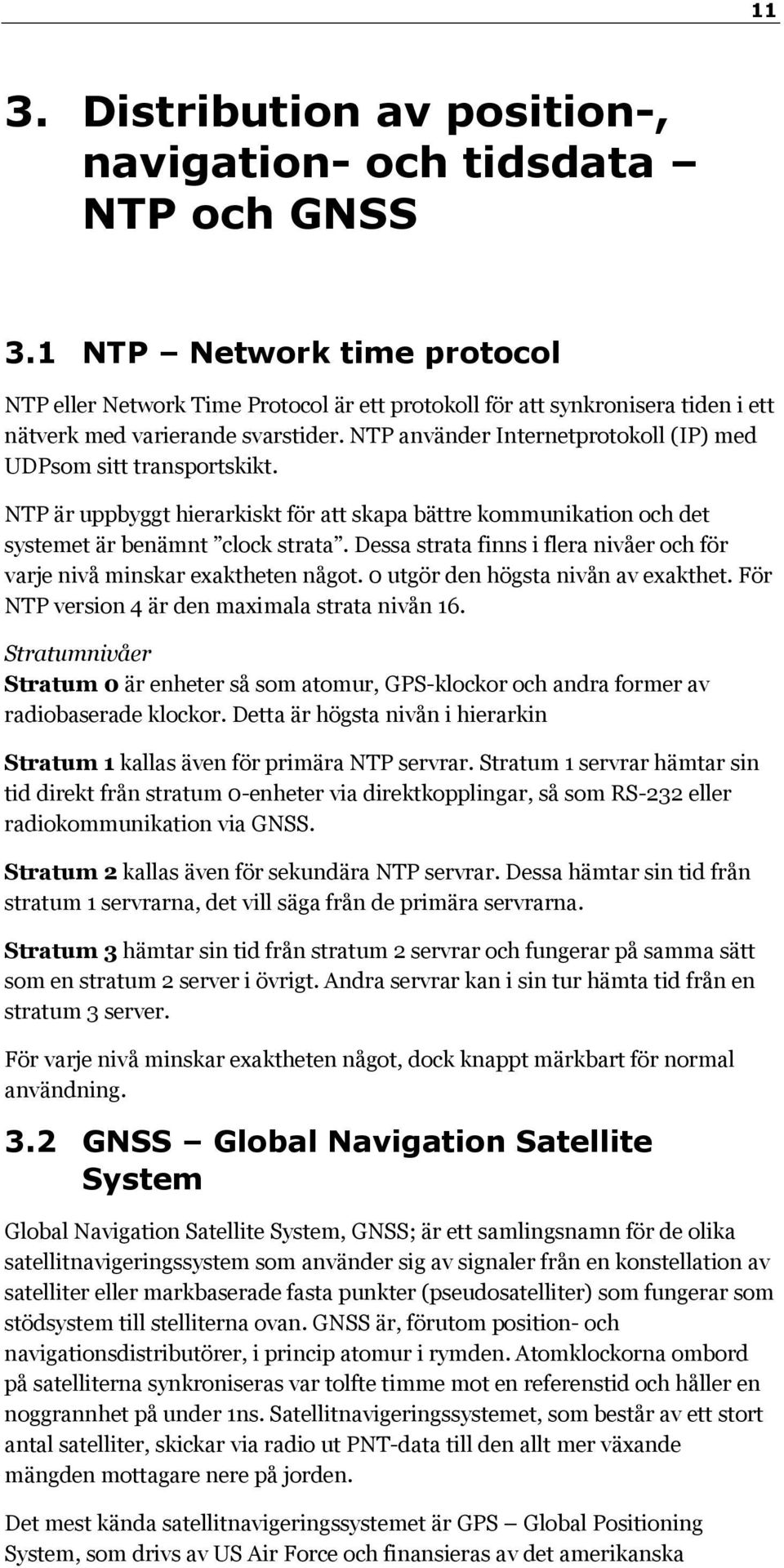 11

3. Distribution av position-, navigation- och tidsdata – NTP och GNSS

3.1 NTP – Network time protocol

NTP eller Network Time Protocol är ett protokoll för att synkronisera tiden i ett nätverk med varierande svarstider. NTP använder Internetprotokoll (IP) med UDPsom sitt transportskikt.

NTP är uppbyggt hierarkiskt för att skapa bättre kommunikation och det systemet är benämnt ”clock strata”. Dessa strata finns i flera nivåer och för varje nivå minskar exaktheten något. 0 utgör den högsta nivån av exakthet. För NTP version 4 är den maximala strata nivån 16.

Stratumnivåer
Stratum 0 är enheter så som atomur, GPS-klockor och andra former av radiobaserade klockor. Detta är högsta nivån i hierarkin

Stratum 1 kallas även för primära NTP servrar. Stratum 1 servrar hämtar sin tid direkt från stratum 0-enheter via direktkopplingar, så som RS-232 eller radiokommunikation via GNSS.

Stratum 2 kallas även för sekundära NTP servrar. Dessa hämtar sin tid från stratum 1 servrarna, det vill säga från de primära servrarna.

Stratum 3 hämtar sin tid från stratum 2 servrar och fungerar på samma sätt som en stratum 2 server i övrigt. Andra servrar kan i sin tur hämta tid från en stratum 3 server.

För varje nivå minskar exaktheten något, dock knappt märkbart för normal användning.

3.2 GNSS – Global Navigation Satellite System

Global Navigation Satellite System, GNSS; är ett samlingsnamn för de olika satellitnavigeringssystem som använder sig av signaler från en konstellation av satelliter eller markbaserade fasta punkter (pseudosatelliter) som fungerar som stödsystem till stelliterna ovan. GNSS är, förutom position- och navigationsdistributörer, i princip atomur i rymden. Atomklockorna ombord på satelliterna synkroniseras var tolfte timme mot en referenstid och håller en noggrannhet på under 1ns. Satellitnavigeringssystemet, som består av ett stort antal satelliter, skickar via radio ut PNT-data till den allt mer växande mängden mottagare nere på jorden.

Det mest kända satellitnavigeringssystemet är GPS – Global Positioning System, som drivs av US Air Force och finansieras av det amerikanska